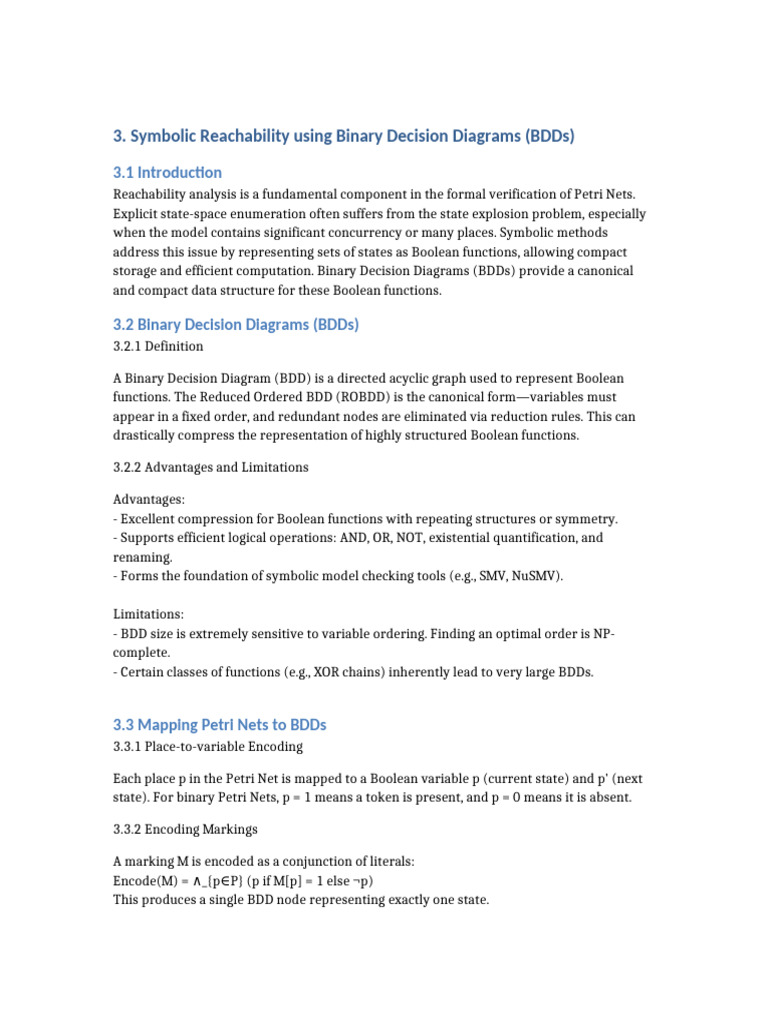 3. Symbolic Reachability using Binary Decision Diagrams (BDDs)

3.1 Introduction

Reachability analysis is a fundamental component in the formal verification of Petri Nets. Explicit state-space enumeration often suffers from the state explosion problem, especially when the model contains significant concurrency or many places. Symbolic methods address this issue by representing sets of states as Boolean functions, allowing compact storage and efficient computation. Binary Decision Diagrams (BDDs) provide a canonical and compact data structure for these Boolean functions.

3.2 Binary Decision Diagrams (BDDs)

3.2.1 Definition

A Binary Decision Diagram (BDD) is a directed acyclic graph used to represent Boolean functions. The Reduced Ordered BDD (ROBDD) is the canonical form—variables must appear in a fixed order, and redundant nodes are eliminated via reduction rules. This can drastically compress the representation of highly structured Boolean functions.

3.2.2 Advantages and Limitations

Advantages:
- Excellent compression for Boolean functions with repeating structures or symmetry.
- Supports efficient logical operations: AND, OR, NOT, existential quantification, and renaming.
- Forms the foundation of symbolic model checking tools (e.g., SMV, NuSMV).

Limitations:
- BDD size is extremely sensitive to variable ordering. Finding an optimal order is NP-complete.
- Certain classes of functions (e.g., XOR chains) inherently lead to very large BDDs.

3.3 Mapping Petri Nets to BDDs

3.3.1 Place-to-variable Encoding

Each place p in the Petri Net is mapped to a Boolean variable p (current state) and p' (next state). For binary Petri Nets, p = 1 means a token is present, and p = 0 means it is absent.

3.3.2 Encoding Markings

A marking M is encoded as a conjunction of literals:
Encode(M) = ∧_{p∈P} (p if M[p] = 1 else ¬p)
This produces a single BDD node representing exactly one state.